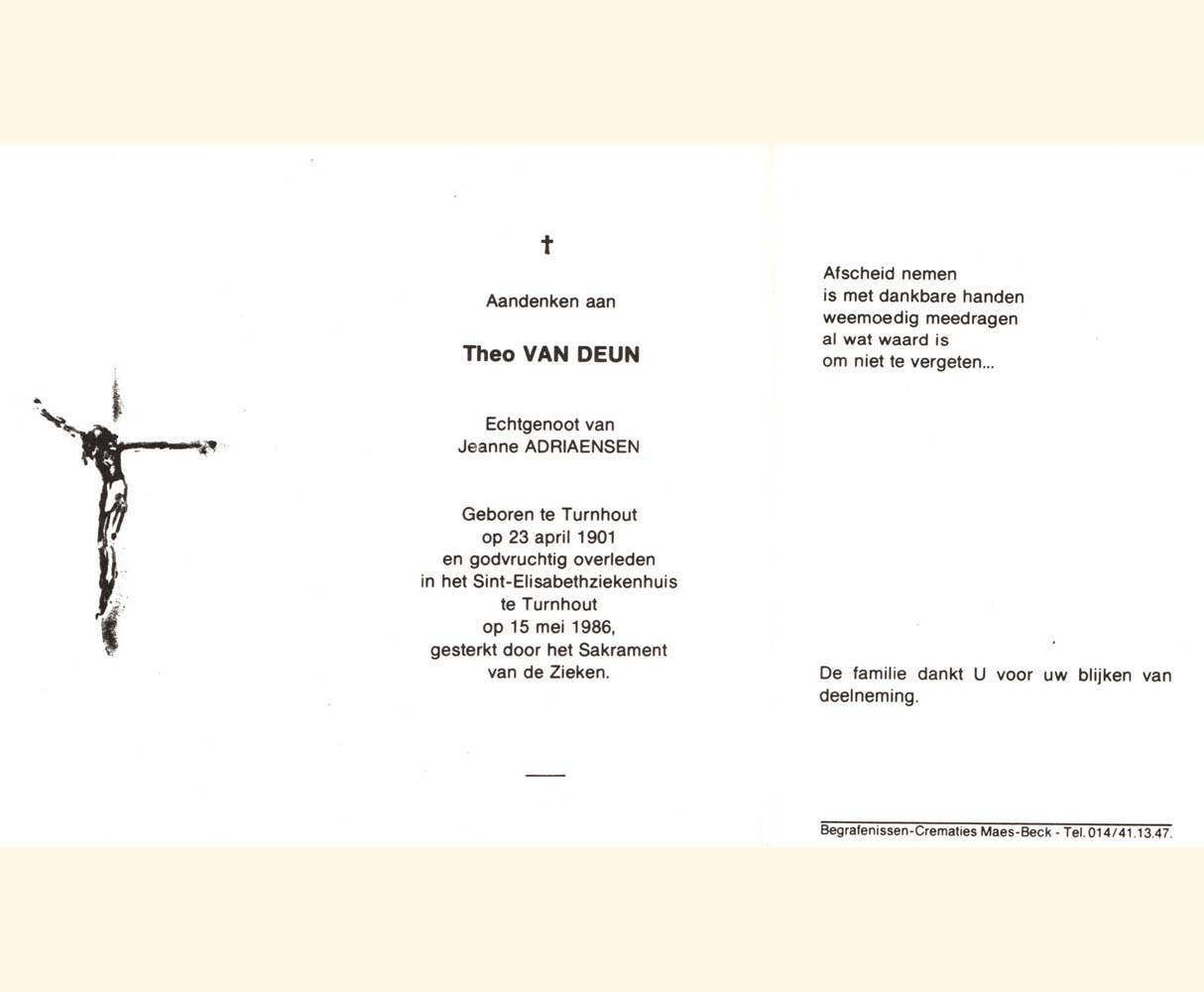 †

Aandenken aan

Theo VAN DEUN

Echtgenoot van
Jeanne ADRIAENSEN

Geboren te Turnhout
op 23 april 1901
en godvruchtig overleden
in het Sint-Elisabethziekenhuis
te Turnhout
op 15 mei 1986,
gesterkt door het Sakrament
van de Zieken.

Afscheid nemen
is met dankbare handen
weemoedig meedragen
al wat waard is
om niet te vergeten...

De familie dankt U voor uw blijken van deelneming.

Begrafenissen-Crematies Maes-Beck - Tel. 014/41.13.47.